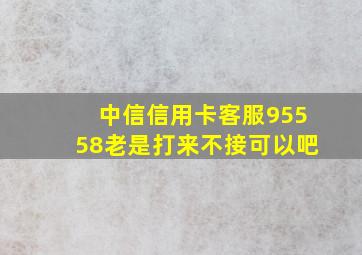 中信信用卡客服95558老是打来不接可以吧